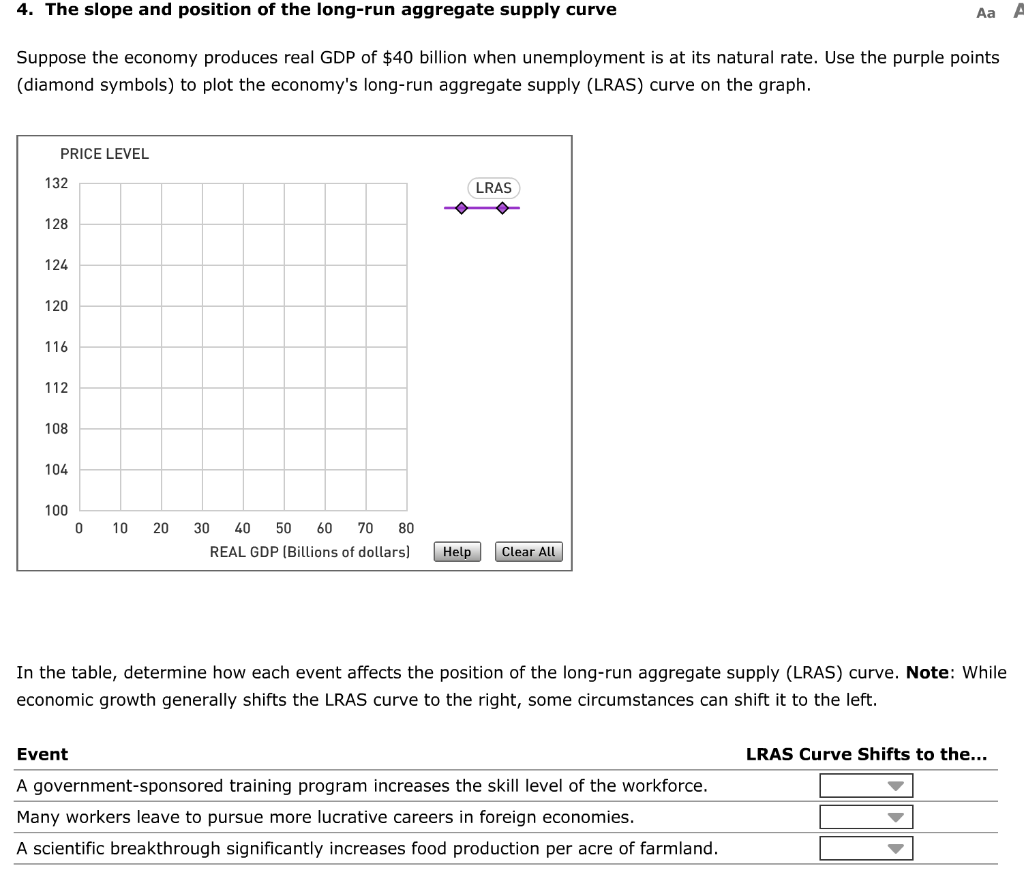 4. The slope and position of the long-run aggregate supply curve

Aa A

Suppose the economy produces real GDP of $40 billion when unemployment is at its natural rate. Use the purple points (diamond symbols) to plot the economy's long-run aggregate supply (LRAS) curve on the graph.

PRICE LEVEL
132
128
124
120
116
112
108
104
100
0 10 20 30 40 50 60 70 80
REAL GDP (Billions of dollars)

LRAS

Help
Clear All

In the table, determine how each event affects the position of the long-run aggregate supply (LRAS) curve. **Note**: While economic growth generally shifts the LRAS curve to the right, some circumstances can shift it to the left.

| Event | LRAS Curve Shifts to the... |
|---|---|
| A government-sponsored training program increases the skill level of the workforce. | |
| Many workers leave to pursue more lucrative careers in foreign economies. | |
| A scientific breakthrough significantly increases food production per acre of farmland. | |